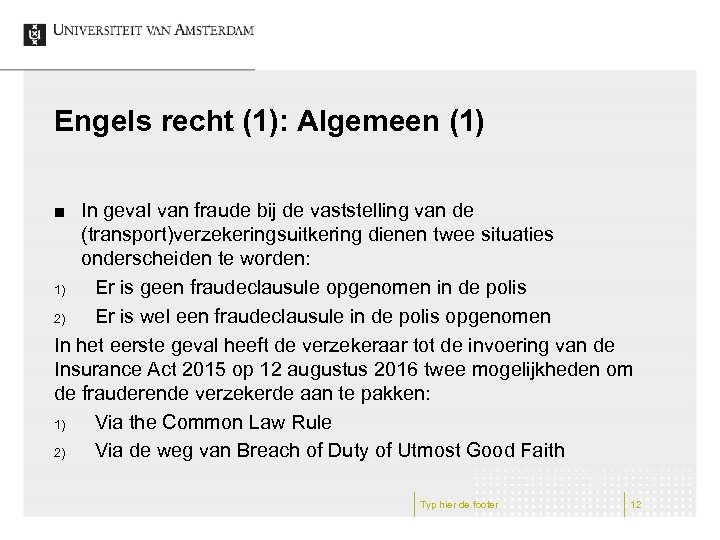 UNIVERSITEIT VAN AMSTERDAM

Engels recht (1): Algemeen (1)

■ In geval van fraude bij de vaststelling van de (transport)verzekeringsuitkering dienen twee situaties onderscheiden te worden:

1) Er is geen fraudeclausule opgenomen in de polis

2) Er is wel een fraudeclausule in de polis opgenomen

In het eerste geval heeft de verzekeraar tot de invoering van de Insurance Act 2015 op 12 augustus 2016 twee mogelijkheden om de frauderende verzekerde aan te pakken:

1) Via the Common Law Rule

2) Via de weg van Breach of Duty of Utmost Good Faith

Typ hier de footer

12